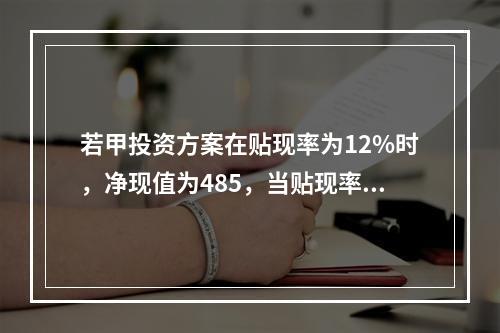 若甲投资方案在贴现率为12%时，净现值为485，当贴现率...